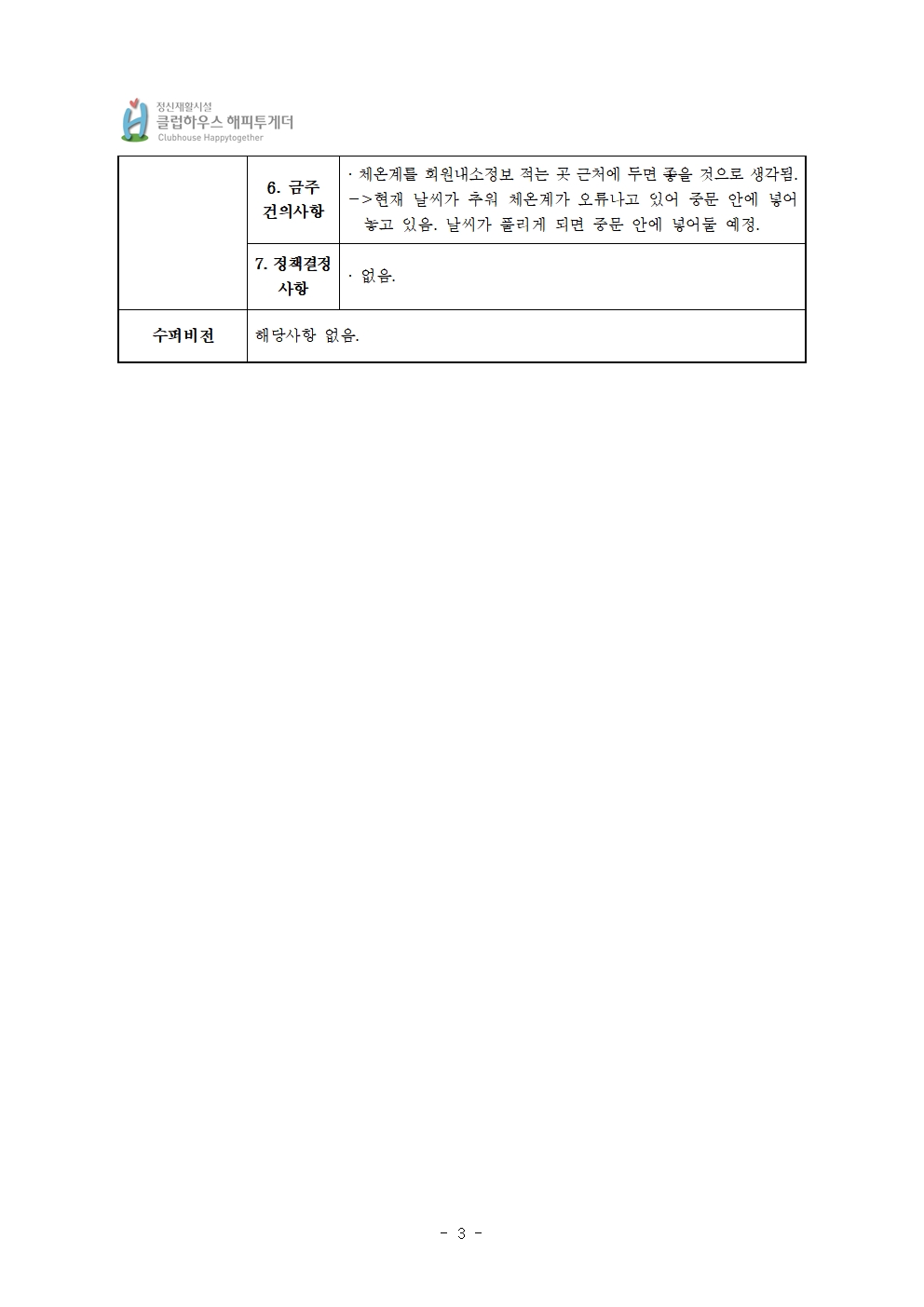 정신재활시설
클럽하우스 해피투게더
Clubhouse Happytogether

| | 6. 금주 건의사항 | · 체온계를 회원내소정보 적는 곳 근처에 두면 좋을 것으로 생각됨. ->현재 날씨가 추워 체온계가 오류나고 있어 중문 안에 넣어 놓고 있음. 날씨가 풀리게 되면 중문 안에 넣어둘 예정. |
|---|---|---|
| | 7. 정책결정 사항 | · 없음. |
| 수퍼비전 | 해당사항 없음. | |

- 3 -